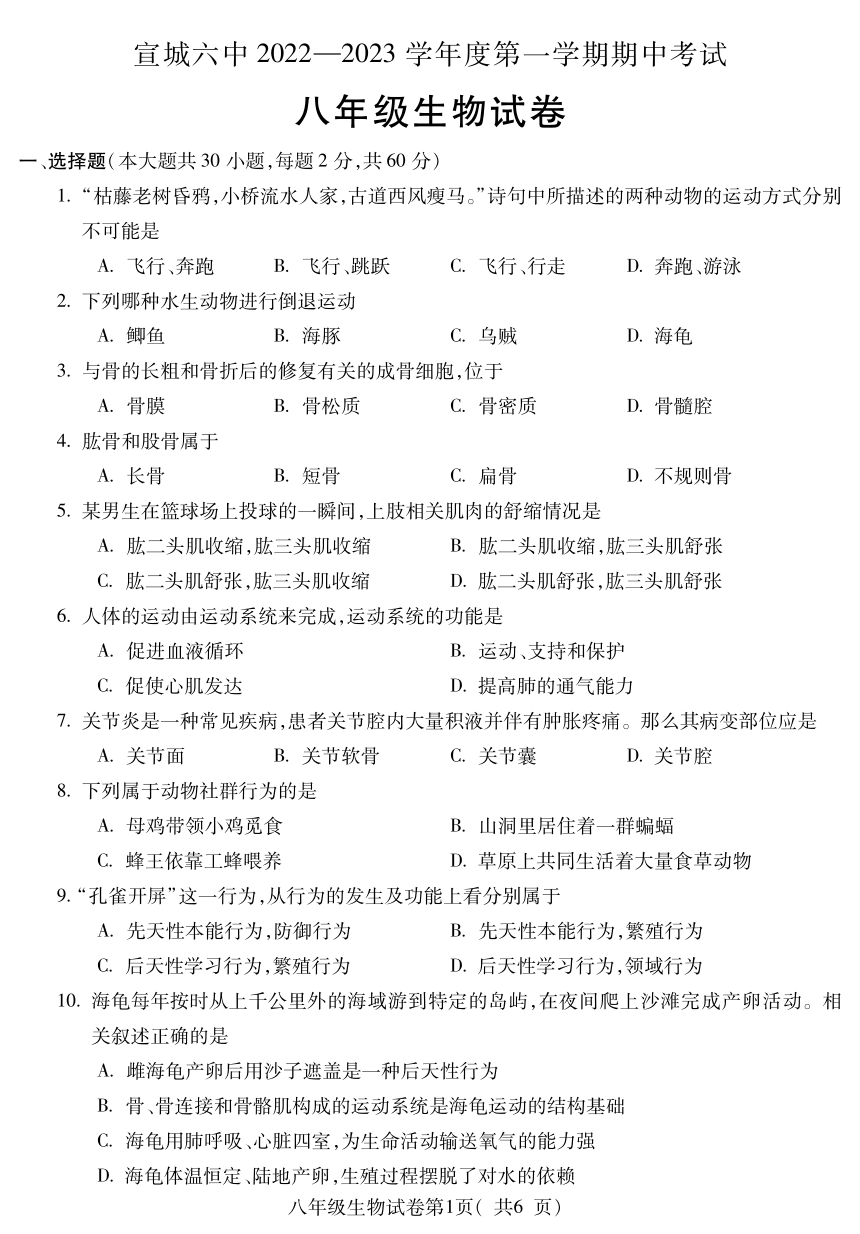 宣城六中 2022—2023 学年度第一学期期中考试

八年级生物试卷

一、选择题（本大题共 30 小题，每题 2 分，共 60 分）

1. “枯藤老树昏鸦，小桥流水人家，古道西风瘦马。”诗句中所描述的两种动物的运动方式分别不可能是

A. 飞行、奔跑　B. 飞行、跳跃　C. 飞行、行走　D. 奔跑、游泳

2. 下列哪种水生动物进行倒退运动

A. 鲫鱼　B. 海豚　C. 乌贼　D. 海龟

3. 与骨的长粗和骨折后的修复有关的成骨细胞，位于

A. 骨膜　B. 骨松质　C. 骨密质　D. 骨髓腔

4. 肱骨和股骨属于

A. 长骨　B. 短骨　C. 扁骨　D. 不规则骨

5. 某男生在篮球场上投球的一瞬间，上肢相关肌肉的舒缩情况是

A. 肱二头肌收缩，肱三头肌收缩　B. 肱二头肌收缩，肱三头肌舒张

C. 肱二头肌舒张，肱三头肌收缩　D. 肱二头肌舒张，肱三头肌舒张

6. 人体的运动由运动系统来完成，运动系统的功能是

A. 促进血液循环　B. 运动、支持和保护

C. 促使心肌发达　D. 提高肺的通气能力

7. 关节炎是一种常见疾病，患者关节腔内大量积液并伴有肿胀疼痛。那么其病变部位应是

A. 关节面　B. 关节软骨　C. 关节囊　D. 关节腔

8. 下列属于动物社群行为的是

A. 母鸡带领小鸡觅食　B. 山洞里居住着一群蝙蝠

C. 蜂王依靠工蜂喂养　D. 草原上共同生活着大量食草动物

9. “孔雀开屏”这一行为，从行为的发生及功能上看分别属于

A. 先天性本能行为，防御行为　B. 先天性本能行为，繁殖行为

C. 后天性学习行为，繁殖行为　D. 后天性学习行为，领域行为

10. 海龟每年按时从上千公里外的海域游到特定的岛屿，在夜间爬上沙滩完成产卵活动。相关叙述正确的是

A. 雌海龟产卵后用沙子遮盖是一种后天性行为

B. 骨、骨连接和骨骼肌构成的运动系统是海龟运动的结构基础

C. 海龟用肺呼吸、心脏四室，为生命活动输送氧气的能力强

D. 海龟体温恒定、陆地产卵，生殖过程摆脱了对水的依赖

八年级生物试卷第1页（ 共6 页）